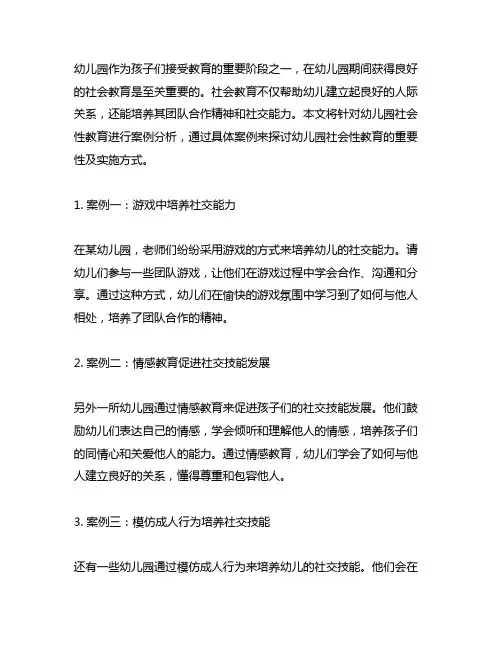 幼儿园作为孩子们接受教育的重要阶段之一，在幼儿园期间获得良好的社会教育是至关重要的。社会教育不仅帮助幼儿建立起良好的人际关系，还能培养其团队合作精神和社交能力。本文将针对幼儿园社会性教育进行案例分析，通过具体案例来探讨幼儿园社会性教育的重要性及实施方式。

1. 案例一：游戏中培养社交能力

在某幼儿园，老师们纷纷采用游戏的方式来培养幼儿的社交能力。请幼儿们参与一些团队游戏，让他们在游戏过程中学会合作、沟通和分享。通过这种方式，幼儿们在愉快的游戏氛围中学习到了如何与他人相处，培养了团队合作的精神。

2. 案例二：情感教育促进社交技能发展

另外一所幼儿园通过情感教育来促进孩子们的社交技能发展。他们鼓励幼儿们表达自己的情感，学会倾听和理解他人的情感，培养孩子们的同情心和关爱他人的能力。通过情感教育，幼儿们学会了如何与他人建立良好的关系，懂得尊重和包容他人。

3. 案例三：模仿成人行为培养社交技能

还有一些幼儿园通过模仿成人行为来培养幼儿的社交技能。他们会在